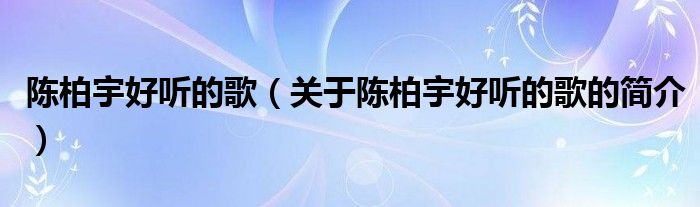 陈柏宇好听的歌（关于陈柏宇好听的歌的简介）